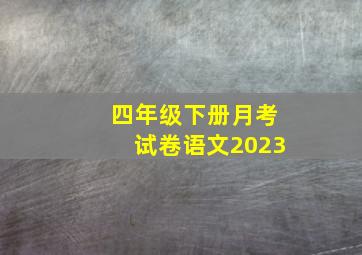 四年级下册月考试卷语文2023